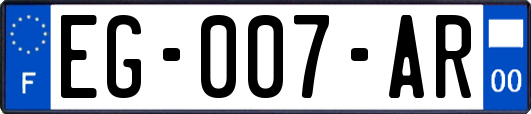 F

EG-007-AR

00